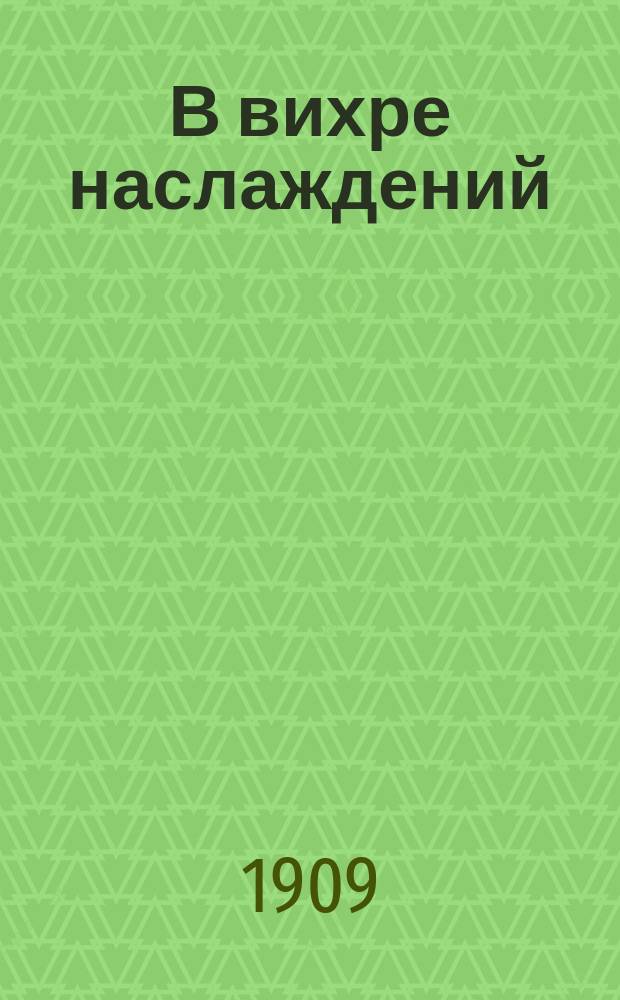 В вихре наслаждений

1909